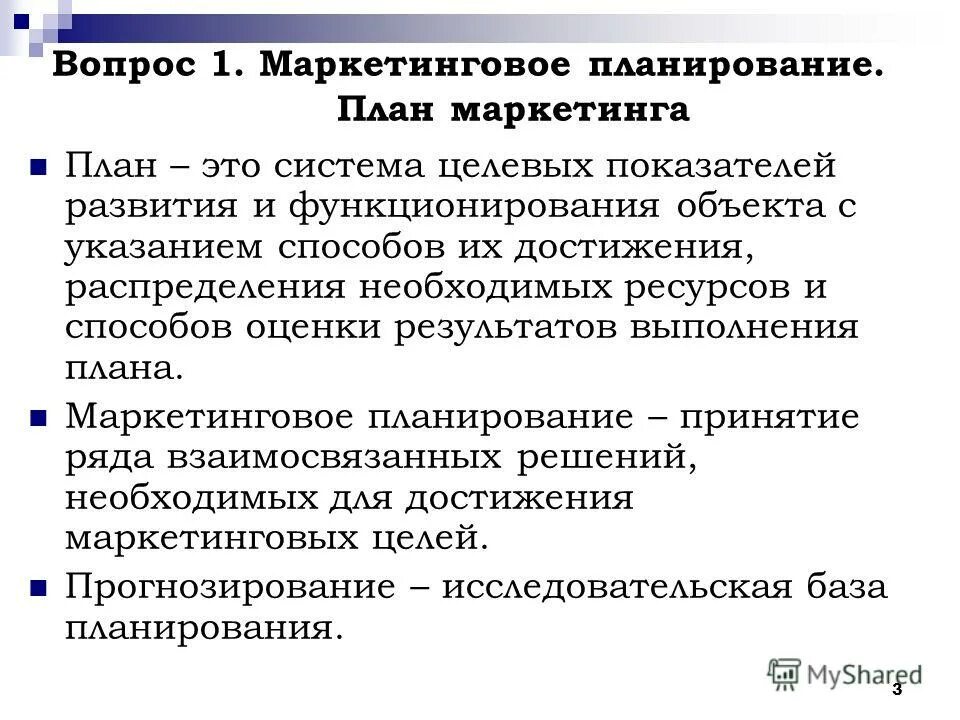 Вопрос 1. Маркетинговое планирование. План маркетинга

План – это система целевых показателей развития и функционирования объекта с указанием способов их достижения, распределения необходимых ресурсов и способов оценки результатов выполнения плана.

Маркетинговое планирование – принятие ряда взаимосвязанных решений, необходимых для достижения маркетинговых целей.

Прогнозирование – исследовательская база планирования.

MyShared

3